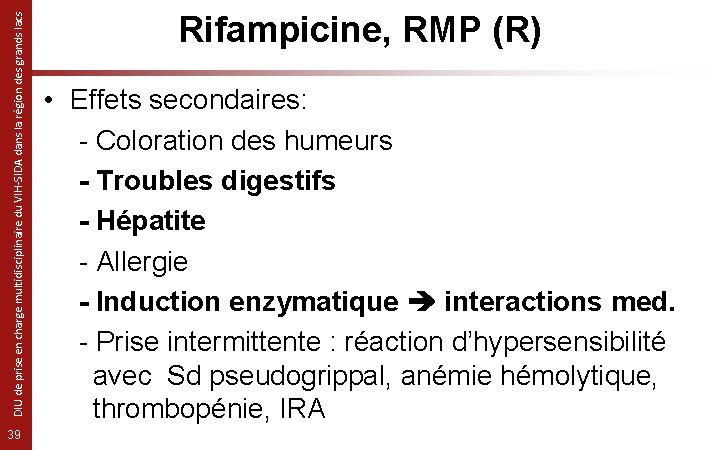 Rifampicine, RMP (R)

• Effets secondaires:
- Coloration des humeurs
- Troubles digestifs
- Hépatite
- Allergie
- Induction enzymatique ➔ interactions med.
- Prise intermittente : réaction d'hypersensibilité avec Sd pseudogrippal, anémie hémolytique, thrombopénie, IRA

DIU de prise en charge multidisciplinaire du VIH-SIDA dans la région des grands lacs

39